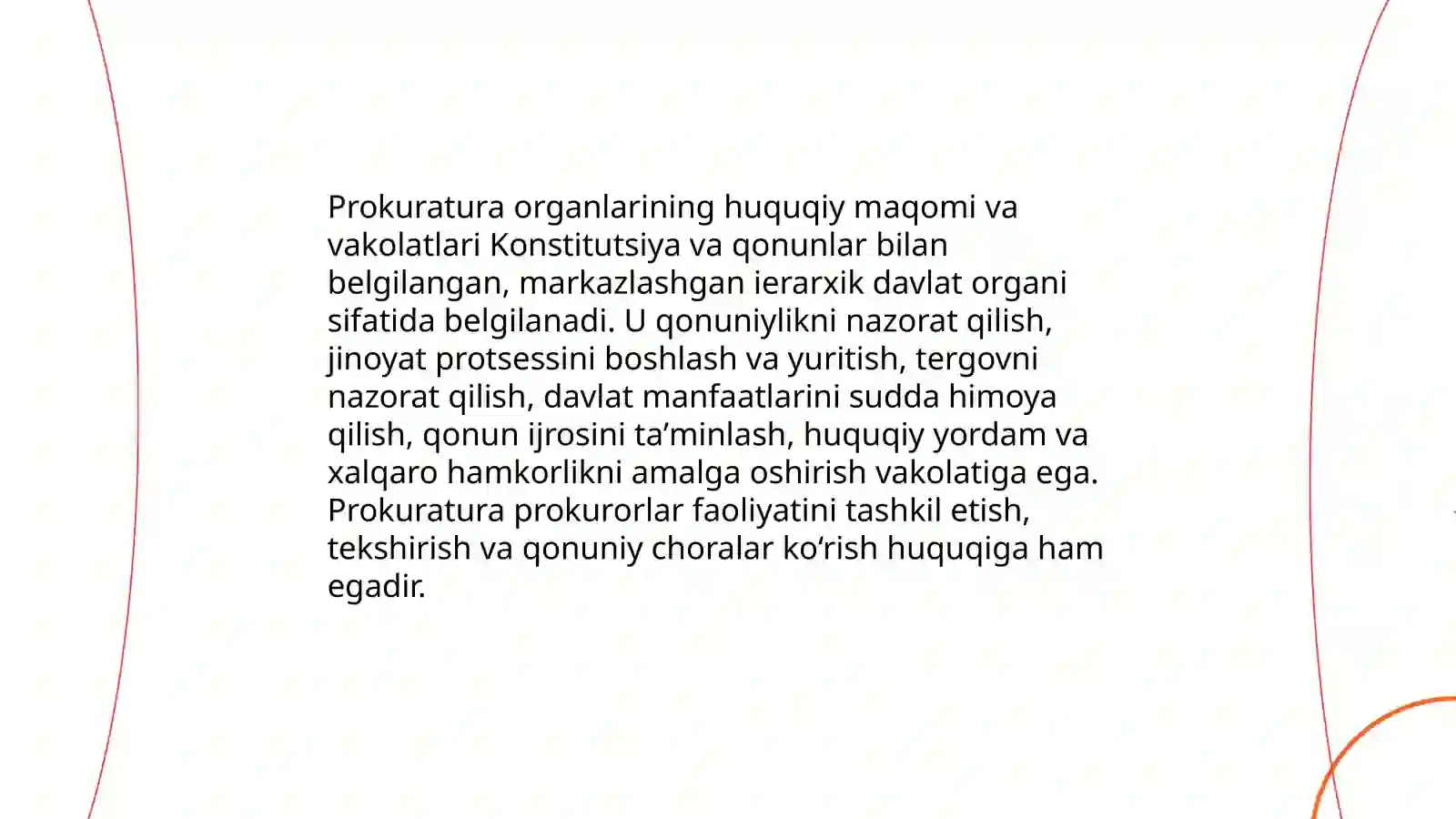 Prokuratura organlarining huquqiy maqomi va vakolatlari Konstitutsiya va qonunlar bilan belgilangan, markazlashgan ierarxik davlat organi sifatida belgilanadi. U qonuniylikni nazorat qilish, jinoyat protsessini boshlash va yuritish, tergovni nazorat qilish, davlat manfaatlarini sudda himoya qilish, qonun ijrosini ta’minlash, huquqiy yordam va xalqaro hamkorlikni amalga oshirish vakolatiga ega. Prokuratura prokurorlar faoliyatini tashkil etish, tekshirish va qonuniy choralar ko‘rish huquqiga ham egadir.